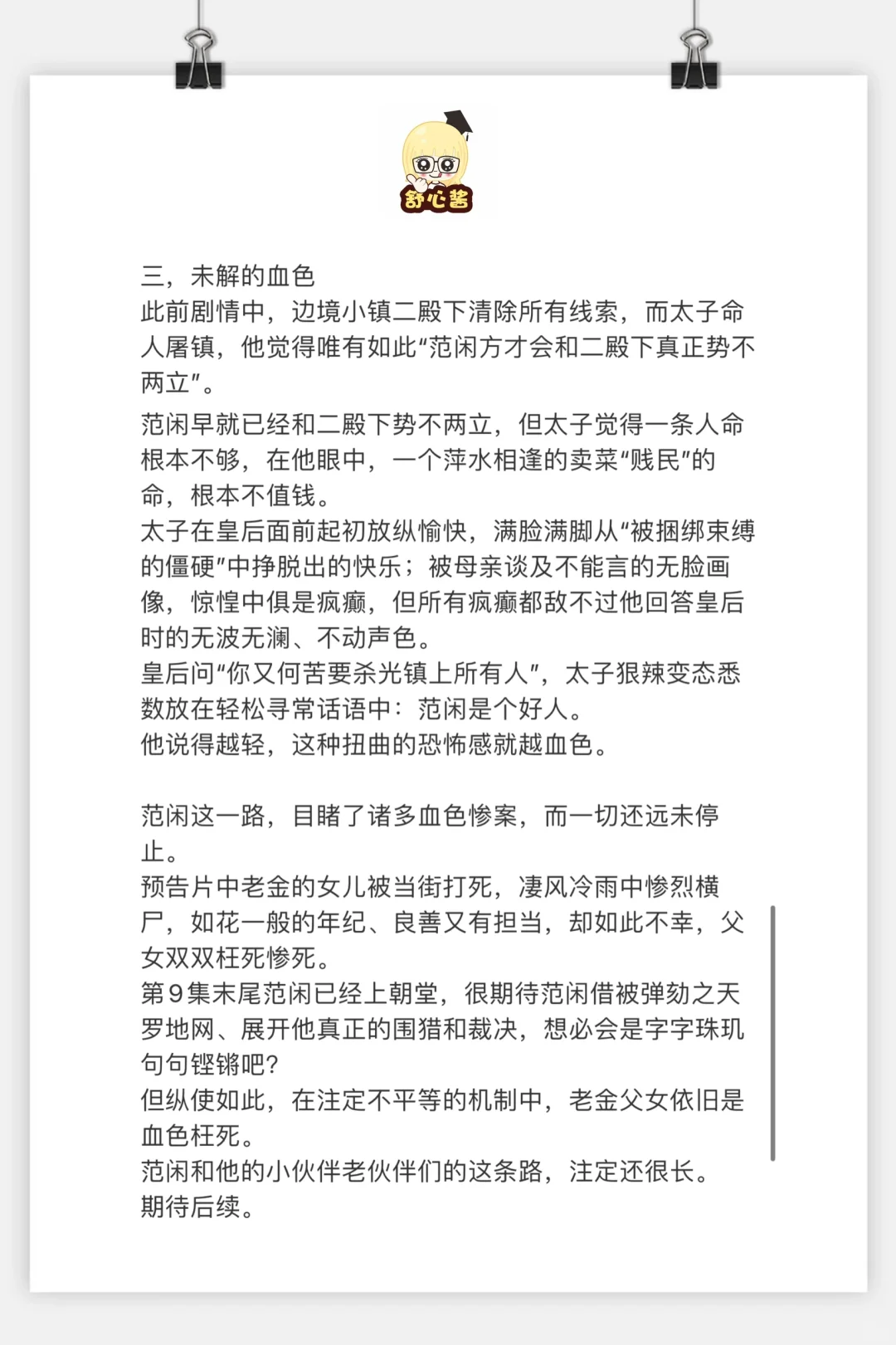 舒心酱

三，未解的血色
此前剧情中，边境小镇二殿下清除所有线索，而太子命人屠镇，他觉得唯有如此“范闲方才会和二殿下真正势不两立”。

范闲早就已经和二殿下势不两立，但太子觉得一条人命根本不够，在他眼中，一个萍水相逢的卖菜“贱民”的命，根本不值钱。
太子在皇后面前起初放纵愉快，满脸满脚从“被捆绑束缚的僵硬”中挣脱出的快乐；被母亲谈及不能言的无脸画像，惊惶中俱是疯癫，但所有疯癫都敌不过他回答皇后时的无波无澜、不动声色。
皇后问“你又何苦要杀光镇上所有人”，太子狠辣变态悉数放在轻松寻常话语中：范闲是个好人。
他说得越轻，这种扭曲的恐怖感就越血色。

范闲这一路，目睹了诸多血色惨案，而一切还远未停止。
预告片中老金的女儿被当街打死，凄风冷雨中惨烈横尸，如花一般的年纪、良善又有担当，却如此不幸，父女双双枉死惨死。
第9集末尾范闲已经上朝堂，很期待范闲借被弹劾之天罗地网、展开他真正的围猎和裁决，想必会是字字珠玑句句铿锵吧？
但纵使如此，在注定不平等的机制中，老金父女依旧是血色枉死。
范闲和他的小伙伴老伙伴们的这条路，注定还很长。
期待后续。